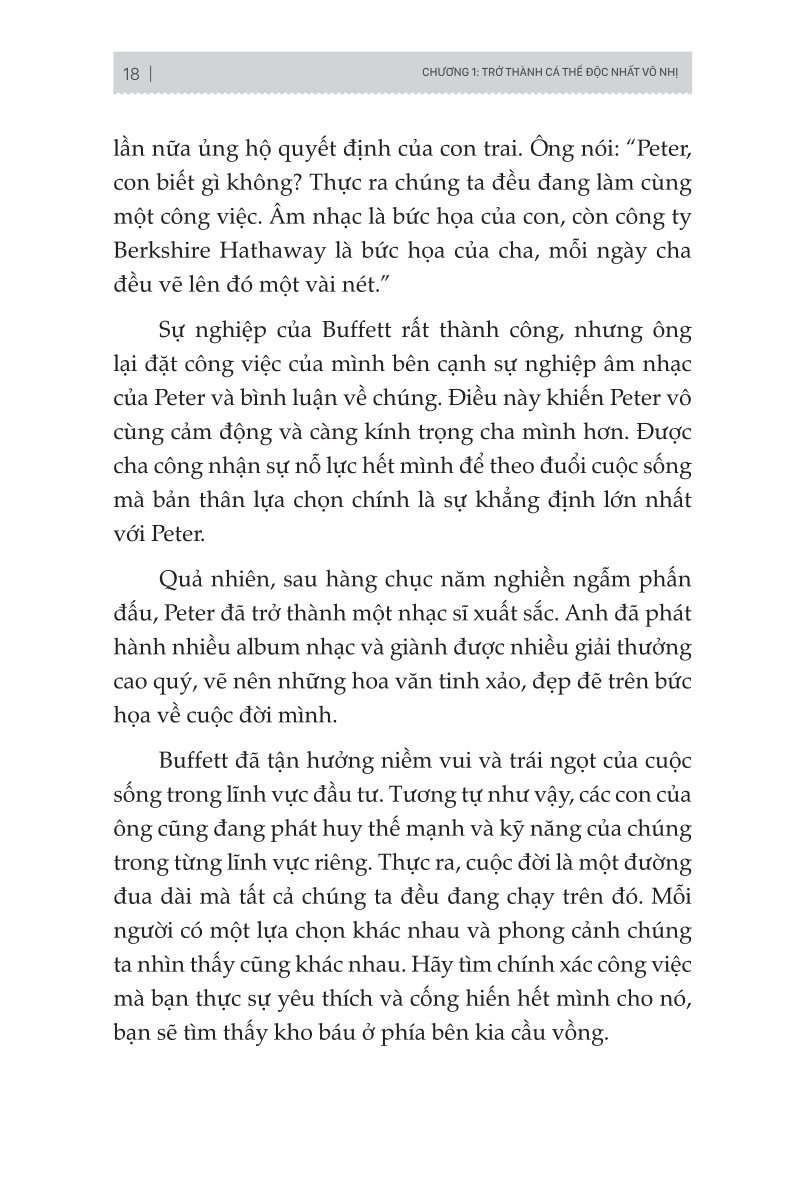 18 | CHƯƠNG 1: TRỞ THÀNH CÁ THỂ ĐỘC NHẤT VÔ NHỊ

lần nữa ủng hộ quyết định của con trai. Ông nói: "Peter, con biết gì không? Thực ra chúng ta đều đang làm cùng một công việc. Âm nhạc là bức họa của con, còn công ty Berkshire Hathaway là bức họa của cha, mỗi ngày cha đều vẽ lên đó một vài nét."

Sự nghiệp của Buffett rất thành công, nhưng ông lại đặt công việc của mình bên cạnh sự nghiệp âm nhạc của Peter và bình luận về chúng. Điều này khiến Peter vô cùng cảm động và càng kính trọng cha mình hơn. Được cha công nhận sự nỗ lực hết mình để theo đuổi cuộc sống mà bản thân lựa chọn chính là sự khẳng định lớn nhất với Peter.

Quả nhiên, sau hàng chục năm nghiền ngẫm phấn đấu, Peter đã trở thành một nhạc sĩ xuất sắc. Anh đã phát hành nhiều album nhạc và giành được nhiều giải thưởng cao quý, vẽ nên những hoa văn tinh xảo, đẹp đẽ trên bức họa về cuộc đời mình.

Buffett đã tận hưởng niềm vui và trái ngọt của cuộc sống trong lĩnh vực đầu tư. Tương tự như vậy, các con của ông cũng đang phát huy thế mạnh và kỹ năng của chúng trong từng lĩnh vực riêng. Thực ra, cuộc đời là một đường đua dài mà tất cả chúng ta đều đang chạy trên đó. Mỗi người có một lựa chọn khác nhau và phong cảnh chúng ta nhìn thấy cũng khác nhau. Hãy tìm chính xác công việc mà bạn thực sự yêu thích và cống hiến hết mình cho nó, bạn sẽ tìm thấy kho báu ở phía bên kia cầu vồng.